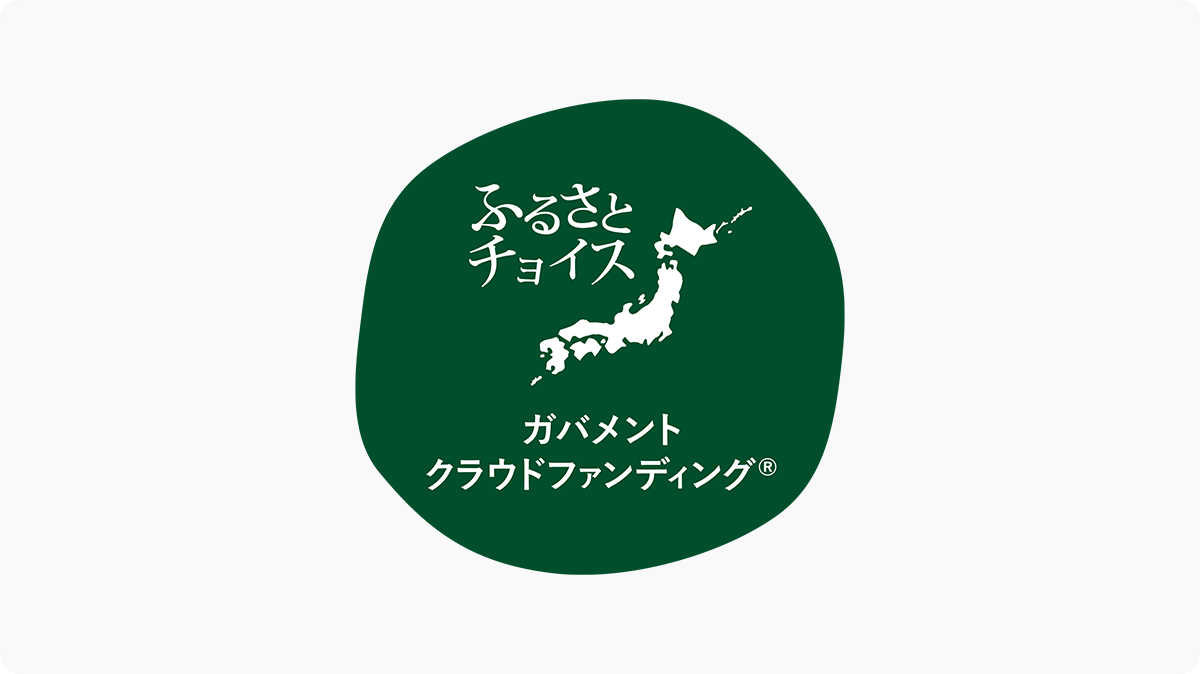 ふるさと
チョイス

ガバメント
クラウドファンディング®